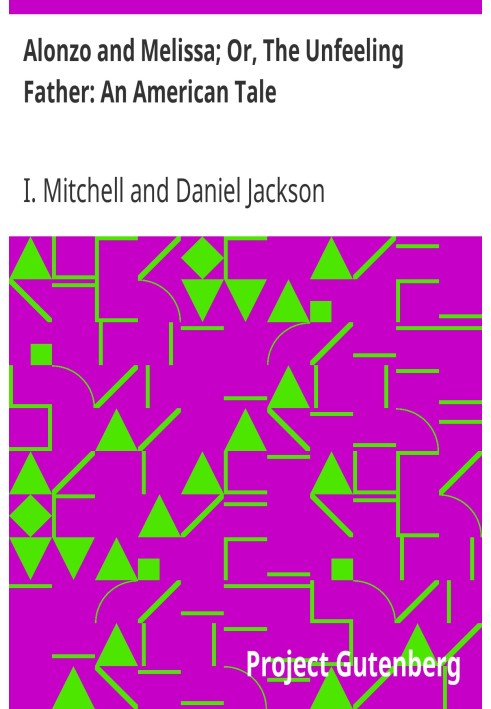 Alonzo and Melissa; Or, The Unfeeling Father: An American Tale

I. Mitchell and Daniel Jackson

Project Gutenberg